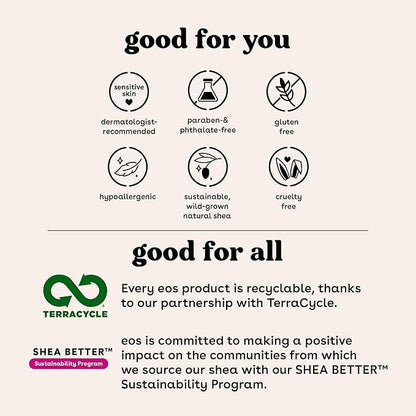 good for you

sensitive skin

dermatologist-recommended

paraben-& phthalate-free

gluten free

hypoallergenic

sustainable, wild-grown natural shea

cruelty free

good for all

TERRACYCLE

Every eos product is recyclable, thanks to our partnership with TerraCycle.

SHEA BETTER™
Sustainability Program

eos is committed to making a positive impact on the communities from which we source our shea with our SHEA BETTER™ Sustainability Program.